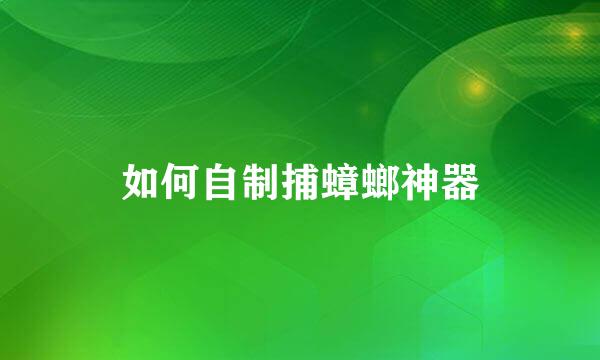 如何自制捕蟑螂神器